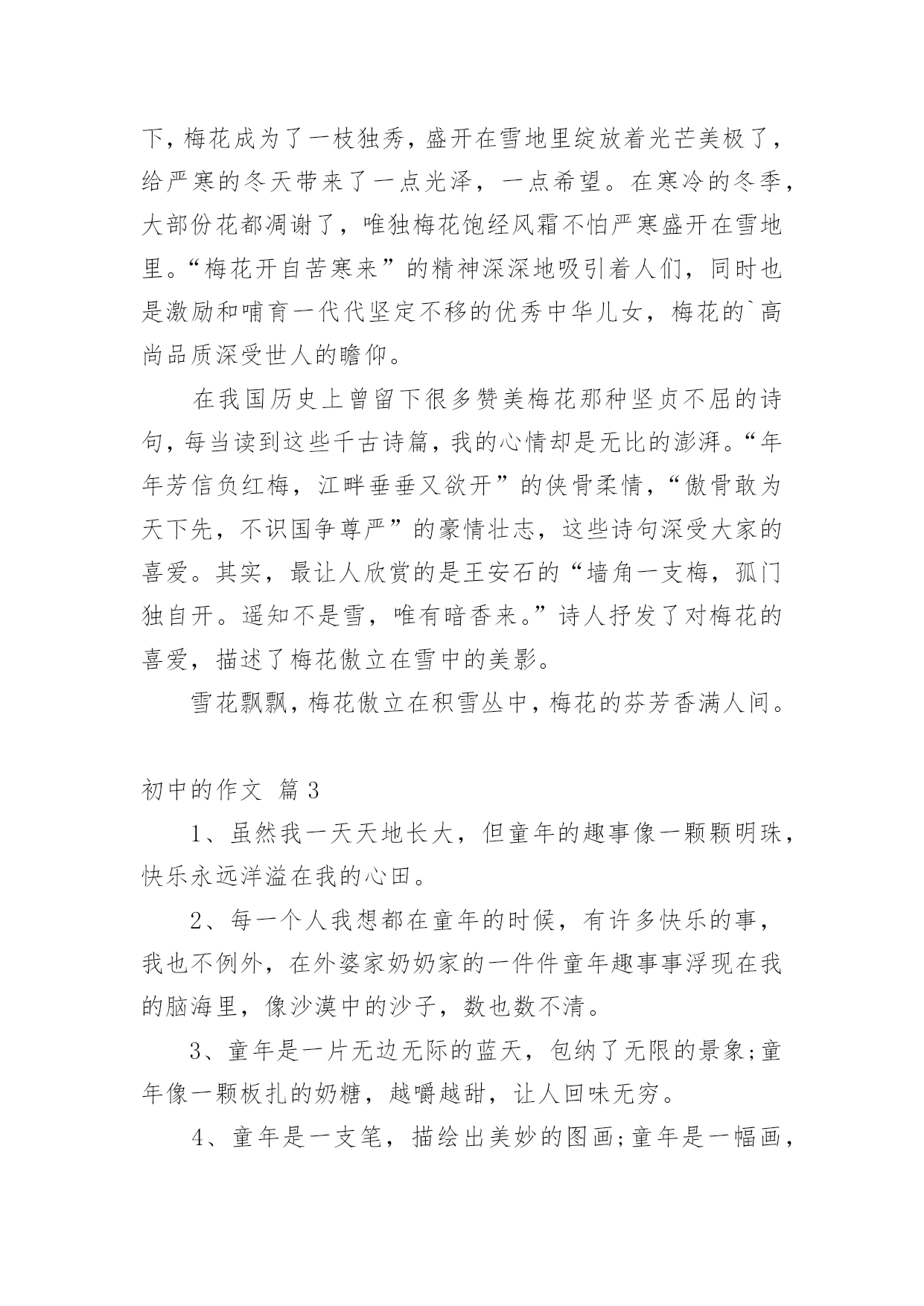 下，梅花成为了一枝独秀，盛开在雪地里绽放着光芒美极了，给严寒的冬天带来了一点光泽，一点希望。在寒冷的冬季，大部份花都凋谢了，唯独梅花饱经风霜不怕严寒盛开在雪地里。“梅花开自苦寒来”的精神深深地吸引着人们，同时也是激励和哺育一代代坚定不移的优秀中华儿女，梅花的`高尚品质深受世人的瞻仰。

在我国历史上曾留下很多赞美梅花那种坚贞不屈的诗句，每当读到这些千古诗篇，我的心情却是无比的澎湃。“年年芳信负红梅，江畔垂垂又欲开”的侠骨柔情，“傲骨敢为天下先，不识国争尊严”的豪情壮志，这些诗句深受大家的喜爱。其实，最让人欣赏的是王安石的“墙角一支梅，孤门独自开。遥知不是雪，唯有暗香来。”诗人抒发了对梅花的喜爱，描述了梅花傲立在雪中的美影。

雪花飘飘，梅花傲立在积雪丛中，梅花的芬芳香满人间。

初中的作文 篇3

1、虽然我一天天地长大，但童年的趣事像一颗颗明珠，快乐永远洋溢在我的心田。

2、每一个人我想都在童年的时候，有许多快乐的事，我也不例外，在外婆家奶奶家的一件件童年趣事事浮现在我的脑海里，像沙漠中的沙子，数也数不清。

3、童年是一片无边无际的蓝天，包纳了无限的景象;童年像一颗板扎的奶糖，越嚼越甜，让人回味无穷。

4、童年是一支笔，描绘出美妙的图画;童年是一幅画，